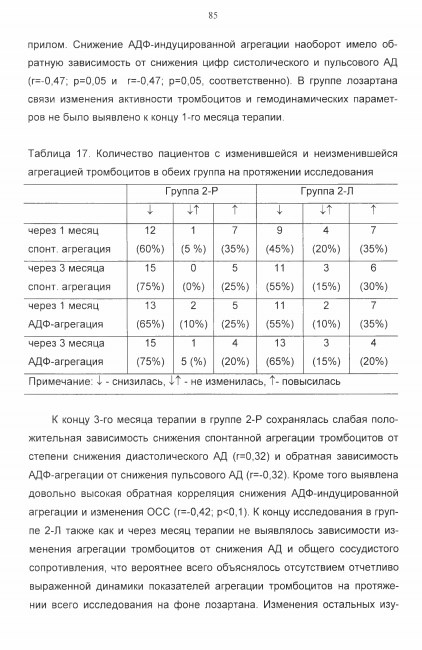 85

прилом. Снижение АДФ-индуцированной агрегации наоборот имело обратную зависимость от снижения цифр систолического и пульсового АД (r=-0,47; p=0,05 и r=-0,47; p=0,05, соответственно). В группе лозартана связи изменения активности тромбоцитов и гемодинамических параметров не было выявлено к концу 1-го месяца терапии.

Таблица 17. Количество пациентов с изменившейся и неизменившейся агрегацией тромбоцитов в обеих группа на протяжении исследования

| | Группа 2-Р | | | Группа 2-Л | | |
|---|---|---|---|---|---|---|
| | ↓ | ↓↑ | ↑ | ↓ | ↓↑ | ↑ |
| через 1 месяц спонт. агрегация | 12 (60%) | 1 (5 %) | 7 (35%) | 9 (45%) | 4 (20%) | 7 (35%) |
| через 3 месяца спонт. агрегация | 15 (75%) | 0 (0%) | 5 (25%) | 11 (55%) | 3 (15%) | 6 (30%) |
| через 1 месяц АДФ-агрегация | 13 (65%) | 2 (10%) | 5 (25%) | 11 (55%) | 2 (10%) | 7 (35%) |
| через 3 месяца АДФ-агрегация | 15 (75%) | 1 5 (%) | 4 (20%) | 13 (65%) | 3 (15%) | 4 (20%) |

Примечание: ↓ - снизилась, ↓↑ - не изменилась, ↑- повысилась

К концу 3-го месяца терапии в группе 2-Р сохранялась слабая положительная зависимость снижения спонтанной агрегации тромбоцитов от степени снижения диастолического АД (r=0,32) и обратная зависимость АДФ-агрегации от снижения пульсового АД (r=-0,32). Кроме того выявлена довольно высокая обратная корреляция снижения АДФ-индуцированной агрегации и изменения ОСС (r=-0,42; p<0,1). К концу исследования в группе 2-Л также как и через месяц терапии не выявлялось зависимости изменения агрегации тромбоцитов от снижения АД и общего сосудистого сопротивления, что вероятнее всего объяснялось отсутствием отчетливо выраженной динамики показателей агрегации тромбоцитов на протяжении всего исследования на фоне лозартана. Изменения остальных изу-